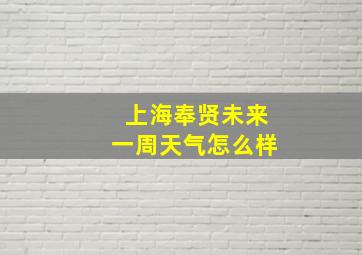 上海奉贤未来
一周天气怎么样